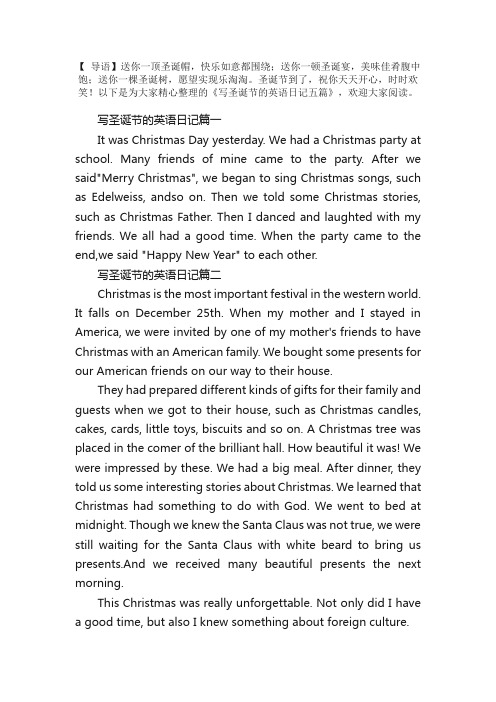 【 导语】送你一顶圣诞帽，快乐如意都围绕；送你一顿圣诞宴，美味佳肴腹中饱；送你一棵圣诞树，愿望实现乐淘淘。圣诞节到了，祝你天天开心，时时欢笑！以下是为大家精心整理的《写圣诞节的英语日记五篇》，欢迎大家阅读。

写圣诞节的英语日记篇一

It was Christmas Day yesterday. We had a Christmas party at school. Many friends of mine came to the party. After we said"Merry Christmas", we began to sing Christmas songs, such as Edelweiss, andso on. Then we told some Christmas stories, such as Christmas Father. Then I danced and laughted with my friends. We all had a good time. When the party came to the end,we said "Happy New Year" to each other.

写圣诞节的英语日记篇二

Christmas is the most important festival in the western world. It falls on December 25th. When my mother and I stayed in America, we were invited by one of my mother's friends to have Christmas with an American family. We bought some presents for our American friends on our way to their house.

They had prepared different kinds of gifts for their family and guests when we got to their house, such as Christmas candles, cakes, cards, little toys, biscuits and so on. A Christmas tree was placed in the comer of the brilliant hall. How beautiful it was! We were impressed by these. We had a big meal. After dinner, they told us some interesting stories about Christmas. We learned that Christmas had something to do with God. We went to bed at midnight. Though we knew the Santa Claus was not true, we were still waiting for the Santa Claus with white beard to bring us presents.And we received many beautiful presents the next morning.

This Christmas was really unforgettable. Not only did I have a good time, but also I knew something about foreign culture.